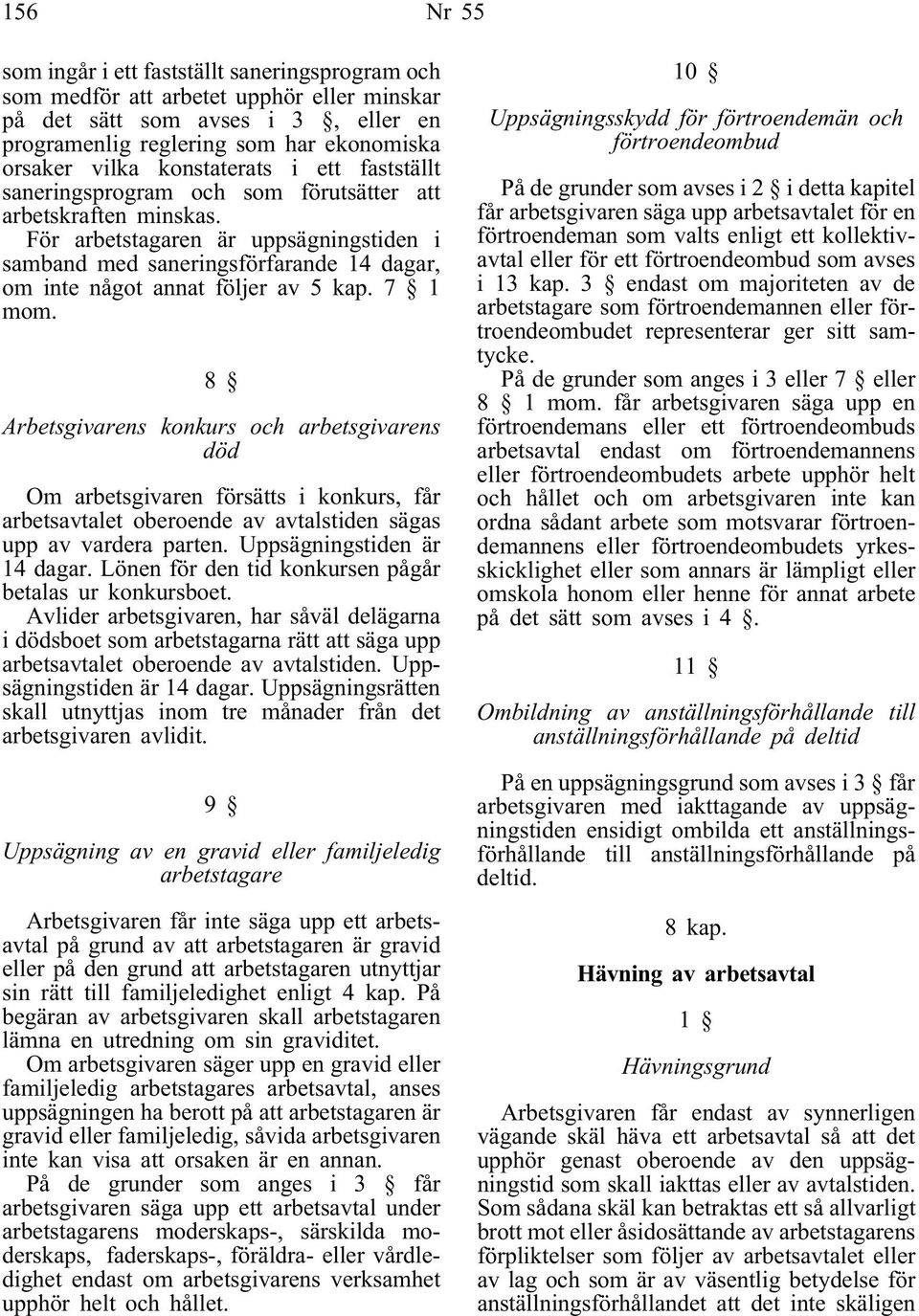 156 Nr 55

som ingår i ett fastställt saneringsprogram och som medför att arbetet upphör eller minskar på det sätt som avses i 3 §, eller en programenlig reglering som har ekonomiska orsaker vilka konstaterats i ett fastställt saneringsprogram och som förutsätter att arbetskraften minskas.
För arbetstagaren är uppsägningstiden i samband med saneringsförfarande 14 dagar, om inte något annat följer av 5 kap. 7 § 1 mom.

8 §

Arbetsgivarens konkurs och arbetsgivarens död

Om arbetsgivaren försätts i konkurs, får arbetsavtalet oberoende av avtalstiden sägas upp av vardera parten. Uppsägningstiden är 14 dagar. Lönen för den tid konkursen pågår betalas ur konkursboet.
Avlider arbetsgivaren, har såväl delägarna i dödsboet som arbetstagarna rätt att säga upp arbetsavtalet oberoende av avtalstiden. Uppsägningstiden är 14 dagar. Uppsägningsrätten skall utnyttjas inom tre månader från det arbetsgivaren avlidit.

9 §

Uppsägning av en gravid eller familjeledig arbetstagare

Arbetsgivaren får inte säga upp ett arbetsavtal på grund av att arbetstagaren är gravid eller på den grund att arbetstagaren utnyttjar sin rätt till familjeledighet enligt 4 kap. På begäran av arbetsgivaren skall arbetstagaren lämna en utredning om sin graviditet.
Om arbetsgivaren säger upp en gravid eller familjeledig arbetstagares arbetsavtal, anses uppsägningen ha berott på att arbetstagaren är gravid eller familjeledig, såvida arbetsgivaren inte kan visa att orsaken är en annan.
På de grunder som anges i 3 § får arbetsgivaren säga upp ett arbetsavtal under arbetstagarens moderskaps-, särskilda moderskaps, faderskaps-, föräldra- eller vårdledighet endast om arbetsgivarens verksamhet upphör helt och hållet.

10 §

Uppsägningsskydd för förtroendemän och förtroendeombud

På de grunder som avses i 2 § i detta kapitel får arbetsgivaren säga upp arbetsavtalet för en förtroendeman som valts enligt ett kollektivavtal eller för ett förtroendeombud som avses i 13 kap. 3 § endast om majoriteten av de arbetstagare som förtroendemannen eller förtroendeombudet representerar ger sitt samtycke.
På de grunder som anges i 3 eller 7 § eller 8 § 1 mom. får arbetsgivaren säga upp en förtroendemans eller ett förtroendeombuds arbetsavtal endast om förtroendemannens eller förtroendeombudets arbete upphör helt och hållet och om arbetsgivaren inte kan ordna sådant arbete som motsvarar förtroendemannens eller förtroendeombudets yrkesskicklighet eller som annars är lämpligt eller omskola honom eller henne för annat arbete på det sätt som avses i 4 §.

11 §

Ombildning av anställningsförhållande till anställningsförhållande på deltid

På en uppsägningsgrund som avses i 3 § får arbetsgivaren med iakttagande av uppsägningstiden ensidigt ombilda ett anställningsförhållande till anställningsförhållande på deltid.

8 kap.

Hävning av arbetsavtal

1 §

Hävningsgrund

Arbetsgivaren får endast av synnerligen vägande skäl häva ett arbetsavtal så att det upphör genast oberoende av den uppsägningstid som skall iakttas eller av avtalstiden. Som sådana skäl kan betraktas ett så allvarligt brott mot eller åsidosättande av arbetstagarens förpliktelser som följer av arbetsavtalet eller av lag och som är av väsentlig betydelse för anställningsförhållandet att det inte skäligen